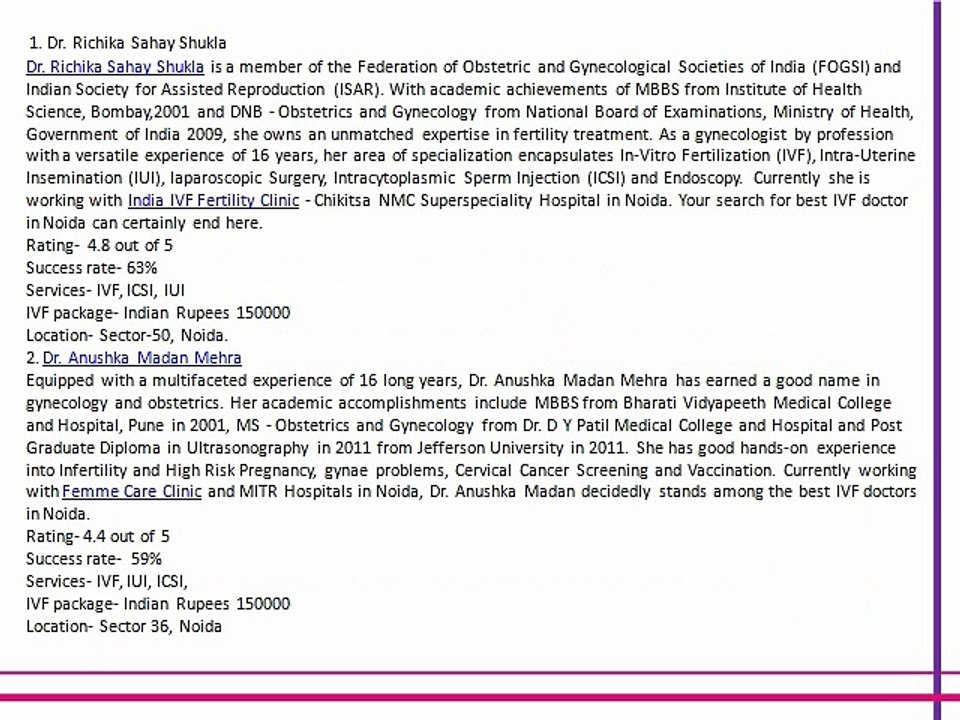 1. Dr. Richika Sahay Shukla
Dr. Richika Sahay Shukla is a member of the Federation of Obstetric and Gynecological Societies of India (FOGSI) and Indian Society for Assisted Reproduction (ISAR). With academic achievements of MBBS from Institute of Health Science, Bombay,2001 and DNB - Obstetrics and Gynecology from National Board of Examinations, Ministry of Health, Government of India 2009, she owns an unmatched expertise in fertility treatment. As a gynecologist by profession with a versatile experience of 16 years, her area of specialization encapsulates In-Vitro Fertilization (IVF), Intra-Uterine Insemination (IUI), laparoscopic Surgery, Intracytoplasmic Sperm Injection (ICSI) and Endoscopy. Currently she is working with India IVF Fertility Clinic - Chikitsa NMC Superspeciality Hospital in Noida. Your search for best IVF doctor in Noida can certainly end here.
Rating- 4.8 out of 5
Success rate- 63%
Services- IVF, ICSI, IUI
IVF package- Indian Rupees 150000
Location- Sector-50, Noida.
2. Dr. Anushka Madan Mehra
Equipped with a multifaceted experience of 16 long years, Dr. Anushka Madan Mehra has earned a good name in gynecology and obstetrics. Her academic accomplishments include MBBS from Bharati Vidyapeeth Medical College and Hospital, Pune in 2001, MS - Obstetrics and Gynecology from Dr. D Y Patil Medical College and Hospital and Post Graduate Diploma in Ultrasonography in 2011 from Jefferson University in 2011. She has good hands-on experience into Infertility and High Risk Pregnancy, gynae problems, Cervical Cancer Screening and Vaccination. Currently working with Femme Care Clinic and MITR Hospitals in Noida, Dr. Anushka Madan decidedly stands among the best IVF doctors in Noida.
Rating- 4.4 out of 5
Success rate- 59%
Services- IVF, IUI, ICSI,
IVF package- Indian Rupees 150000
Location- Sector 36, Noida